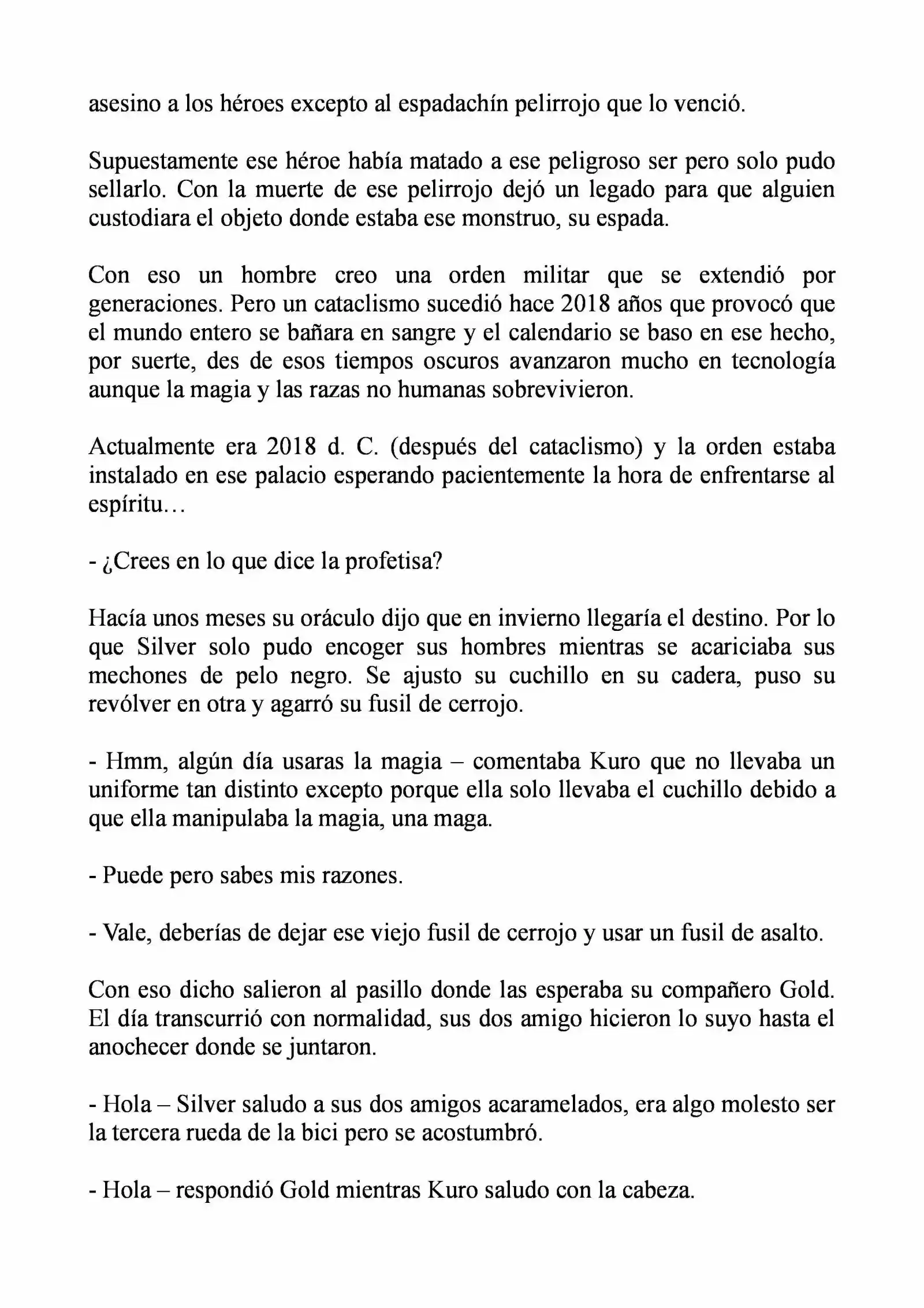 asesino a los héroes excepto al espadachín pelirrojo que lo venció.

Supuestamente ese héroe había matado a ese peligroso ser pero solo pudo sellarlo. Con la muerte de ese pelirrojo dejó un legado para que alguien custodiara el objeto donde estaba ese monstruo, su espada.

Con eso un hombre creo una orden militar que se extendió por generaciones. Pero un cataclismo sucedió hace 2018 años que provocó que el mundo entero se bañara en sangre y el calendario se baso en ese hecho, por suerte, des de esos tiempos oscuros avanzaron mucho en tecnología aunque la magia y las razas no humanas sobrevivieron.

Actualmente era 2018 d. C. (después del cataclismo) y la orden estaba instalado en ese palacio esperando pacientemente la hora de enfrentarse al espíritu…

- ¿Crees en lo que dice la profetisa?

Hacía unos meses su oráculo dijo que en invierno llegaría el destino. Por lo que Silver solo pudo encoger sus hombres mientras se acariciaba sus mechones de pelo negro. Se ajusto su cuchillo en su cadera, puso su revólver en otra y agarró su fusil de cerrojo.

- Hmm, algún día usaras la magia – comentaba Kuro que no llevaba un uniforme tan distinto excepto porque ella solo llevaba el cuchillo debido a que ella manipulaba la magia, una maga.

- Puede pero sabes mis razones.

- Vale, deberías de dejar ese viejo fusil de cerrojo y usar un fusil de asalto.

Con eso dicho salieron al pasillo donde las esperaba su compañero Gold. El día transcurrió con normalidad, sus dos amigo hicieron lo suyo hasta el anochecer donde se juntaron.

- Hola – Silver saludo a sus dos amigos acaramelados, era algo molesto ser la tercera rueda de la bici pero se acostumbró.

- Hola – respondió Gold mientras Kuro saludo con la cabeza.